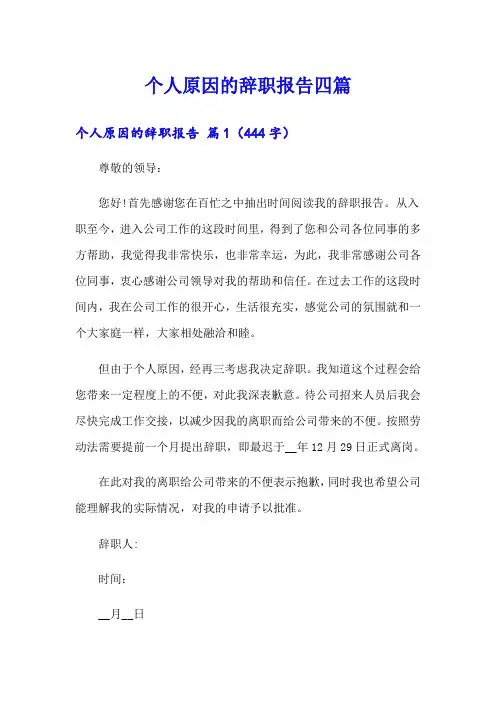 个人原因的辞职报告四篇

个人原因的辞职报告 篇1（444字）

尊敬的领导：

您好!首先感谢您在百忙之中抽出时间阅读我的辞职报告。从入职至今，进入公司工作的这段时间里，得到了您和公司各位同事的多方帮助，我觉得我非常快乐，也非常幸运，为此，我非常感谢公司各位同事，衷心感谢公司领导对我的帮助和信任。在过去工作的这段时间内，我在公司工作的很开心，生活很充实，感觉公司的氛围就和一个大家庭一样，大家相处融洽和睦。

但由于个人原因，经再三考虑我决定辞职。我知道这个过程会给您带来一定程度上的不便，对此我深表歉意。待公司招来人员后我会尽快完成工作交接，以减少因我的离职而给公司带来的不便。按照劳动法需要提前一个月提出辞职，即最迟于__年12月29日正式离岗。

在此对我的离职给公司带来的不便表示抱歉，同时我也希望公司能理解我的实际情况，对我的申请予以批准。

辞职人：

时间：

__月__日